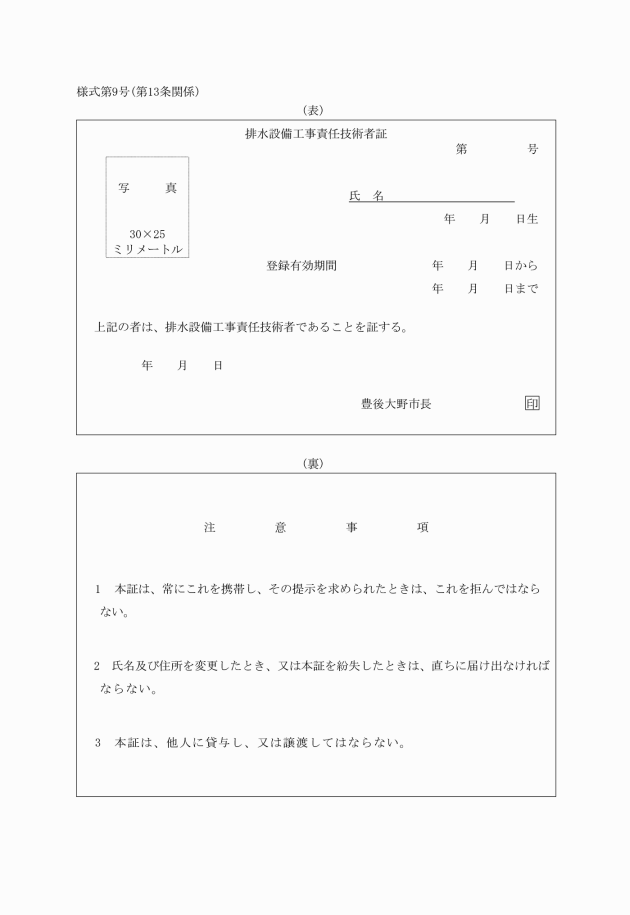 様式第9号(第13条関係)

(表)

排水設備工事責任技術者証

第　　　号

写　　真

30×25
ミリメートル

氏　名

年　月　日生

登録有効期間　　　年　月　日から

年　月　日まで

上記の者は、排水設備工事責任技術者であることを証する。

年　月　日

豊後大野市長　印

(裏)

注　意　事　項

1　本証は、常にこれを携帯し、その提示を求められたときは、これを拒んではならない。

2　氏名及び住所を変更したとき、又は本証を紛失したときは、直ちに届け出なければならない。

3　本証は、他人に貸与し、又は譲渡してはならない。